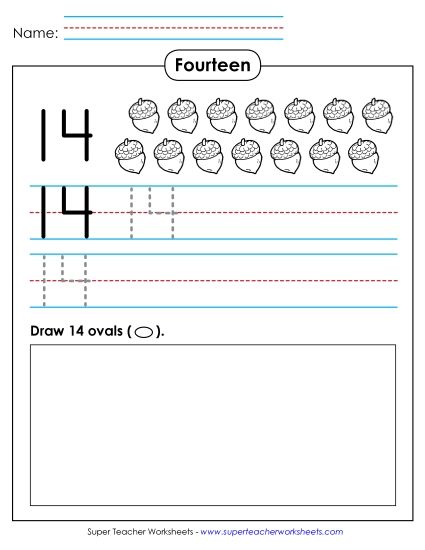 Name:

Fourteen

14

14 14

14

Draw 14 ovals ( ).

Super Teacher Worksheets - www.superteacherworksheets.com